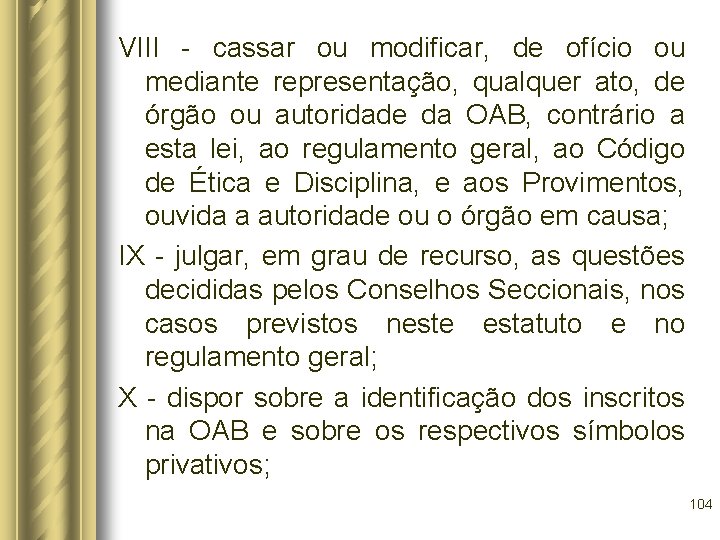 VIII - cassar ou modificar, de ofício ou mediante representação, qualquer ato, de órgão ou autoridade da OAB, contrário a esta lei, ao regulamento geral, ao Código de Ética e Disciplina, e aos Provimentos, ouvida a autoridade ou o órgão em causa;

IX - julgar, em grau de recurso, as questões decididas pelos Conselhos Seccionais, nos casos previstos neste estatuto e no regulamento geral;

X - dispor sobre a identificação dos inscritos na OAB e sobre os respectivos símbolos privativos;

104